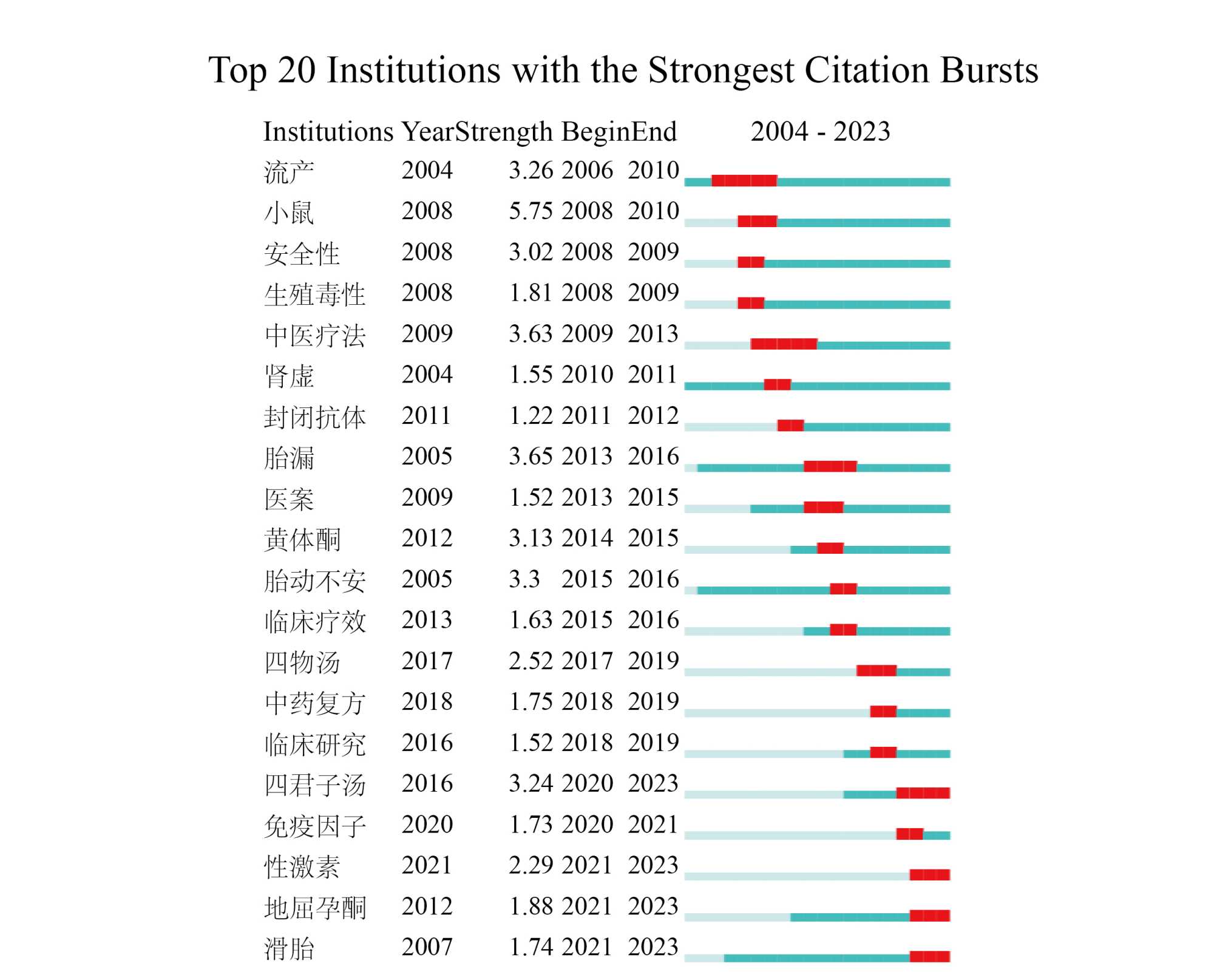 Top 20 Institutions with the Strongest Citation Bursts

| Institutions | Year | Strength | Begin | End | 2004 - 2023 |
|---|---|---|---|---|---|
| 流产 | 2004 | 3.26 | 2006 | 2010 | |
| 小鼠 | 2008 | 5.75 | 2008 | 2010 | |
| 安全性 | 2008 | 3.02 | 2008 | 2009 | |
| 生殖毒性 | 2008 | 1.81 | 2008 | 2009 | |
| 中医疗法 | 2009 | 3.63 | 2009 | 2013 | |
| 肾虚 | 2004 | 1.55 | 2010 | 2011 | |
| 封闭抗体 | 2011 | 1.22 | 2011 | 2012 | |
| 胎漏 | 2005 | 3.65 | 2013 | 2016 | |
| 医案 | 2009 | 1.52 | 2013 | 2015 | |
| 黄体酮 | 2012 | 3.13 | 2014 | 2015 | |
| 胎动不安 | 2005 | 3.3 | 2015 | 2016 | |
| 临床疗效 | 2013 | 1.63 | 2015 | 2016 | |
| 四物汤 | 2017 | 2.52 | 2017 | 2019 | |
| 中药复方 | 2018 | 1.75 | 2018 | 2019 | |
| 临床研究 | 2016 | 1.52 | 2018 | 2019 | |
| 四君子汤 | 2016 | 3.24 | 2020 | 2023 | |
| 免疫因子 | 2020 | 1.73 | 2020 | 2021 | |
| 性激素 | 2021 | 2.29 | 2021 | 2023 | |
| 地屈孕酮 | 2012 | 1.88 | 2021 | 2023 | |
| 滑胎 | 2007 | 1.74 | 2021 | 2023 | |